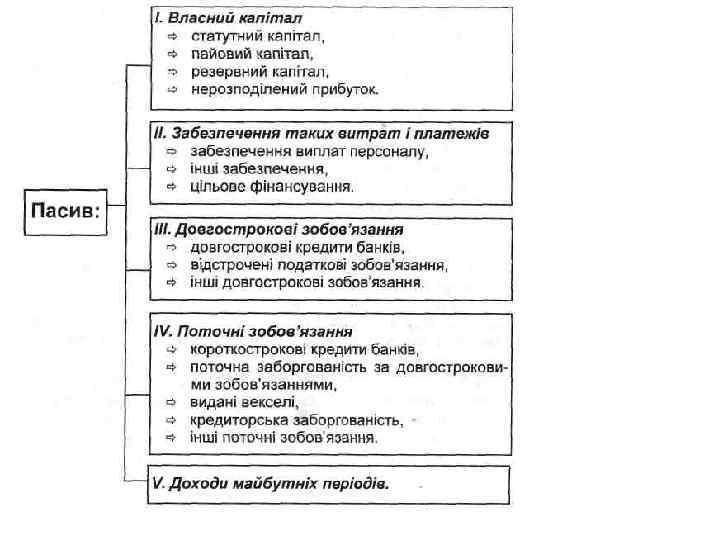 Пасив:

I. Власний капітал
⇨ статутний капітал,
⇨ пайовий капітал,
⇨ резервний капітал,
⇨ нерозподілений прибуток.

II. Забезпечення таких витрат і платежів
⇨ забезпечення виплат персоналу,
⇨ інші забезпечення,
⇨ цільове фінансування.

III. Довгострокові зобов'язання
⇨ довгострокові кредити банків,
⇨ відстрочені податкові зобов'язання,
⇨ інші довгострокові зобов'язання.

IV. Поточні зобов'язання
⇨ короткострокові кредити банків,
⇨ поточна заборгованість за довгостроковими зобов'язаннями,
⇨ видані векселі,
⇨ кредиторська заборгованість,
⇨ інші поточні зобов'язання.

V. Доходи майбутніх періодів.